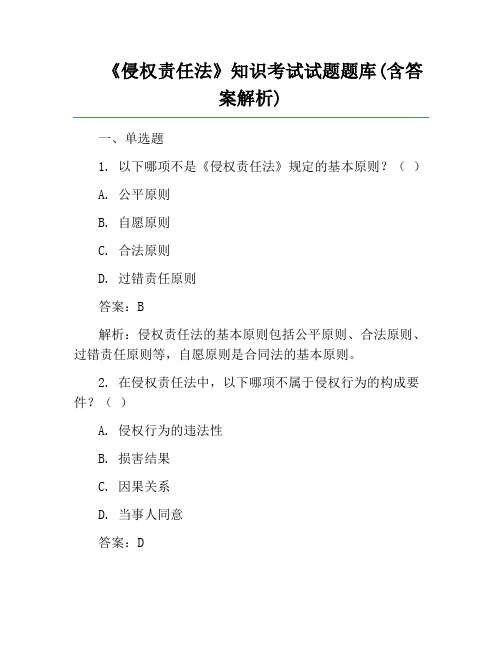 《侵权责任法》知识考试试题题库(含答案解析)

一、单选题

1. 以下哪项不是《侵权责任法》规定的基本原则？（ ）

A. 公平原则

B. 自愿原则

C. 合法原则

D. 过错责任原则

答案：B

解析：侵权责任法的基本原则包括公平原则、合法原则、过错责任原则等，自愿原则是合同法的基本原则。

2. 在侵权责任法中，以下哪项不属于侵权行为的构成要件？（ ）

A. 侵权行为的违法性

B. 损害结果

C. 因果关系

D. 当事人同意

答案：D